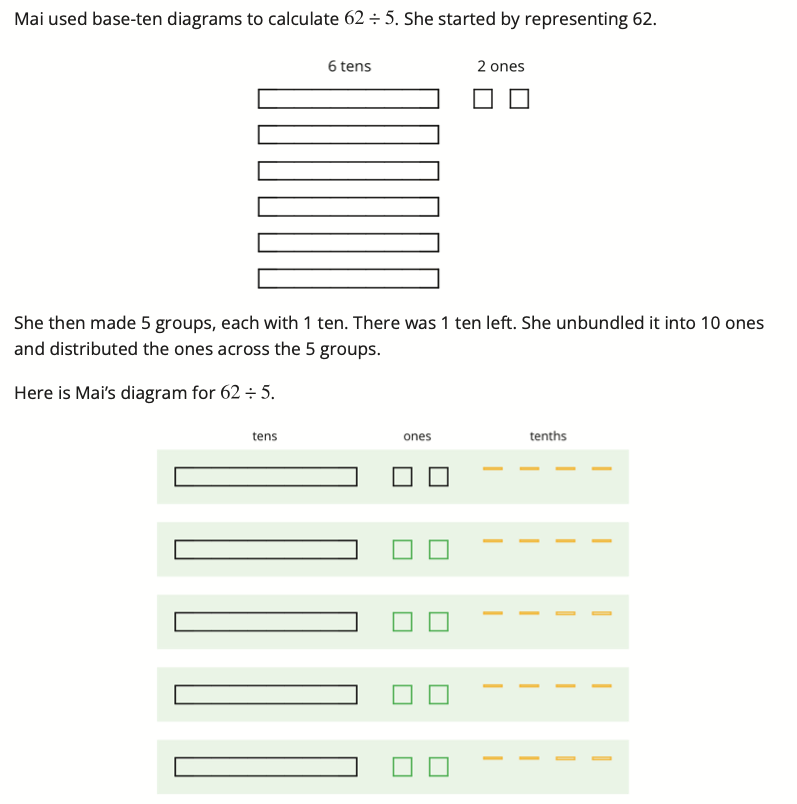 Mai used base-ten diagrams to calculate $62 \div 5$. She started by representing 62.

6 tens

2 ones

She then made 5 groups, each with 1 ten. There was 1 ten left. She unbundled it into 10 ones and distributed the ones across the 5 groups.

Here is Mai's diagram for $62 \div 5$.

tens

ones

tenths